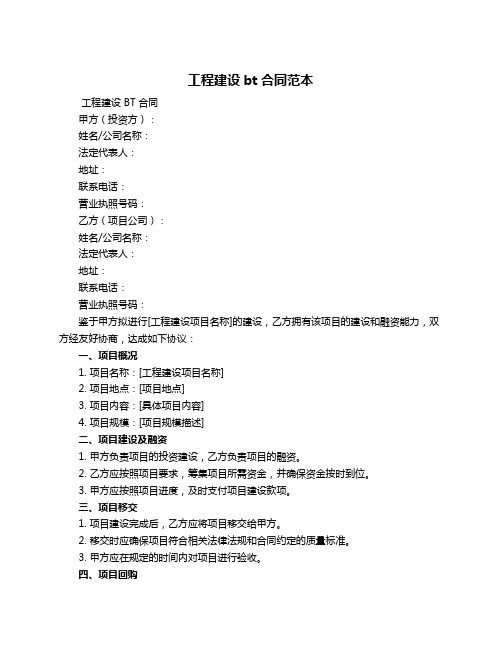 工程建设 bt 合同范本

工程建设 BT 合同

甲方（投资方）：

姓名/公司名称：

法定代表人：

地址：

联系电话：

营业执照号码：

乙方（项目公司）：

姓名/公司名称：

法定代表人：

地址：

联系电话：

营业执照号码：

鉴于甲方拟进行[工程建设项目名称]的建设，乙方拥有该项目的建设和融资能力，双方经友好协商，达成如下协议：

一、项目概况

1. 项目名称：[工程建设项目名称]

2. 项目地点：[项目地点]

3. 项目内容：[具体项目内容]

4. 项目规模：[项目规模描述]

二、项目建设及融资

1. 甲方负责项目的投资建设，乙方负责项目的融资。

2. 乙方应按照项目要求，筹集项目所需资金，并确保资金按时到位。

3. 甲方应按照项目进度，及时支付项目建设款项。

三、项目移交

1. 项目建设完成后，乙方应将项目移交给甲方。

2. 移交时应确保项目符合相关法律法规和合同约定的质量标准。

3. 甲方应在规定的时间内对项目进行验收。

四、项目回购